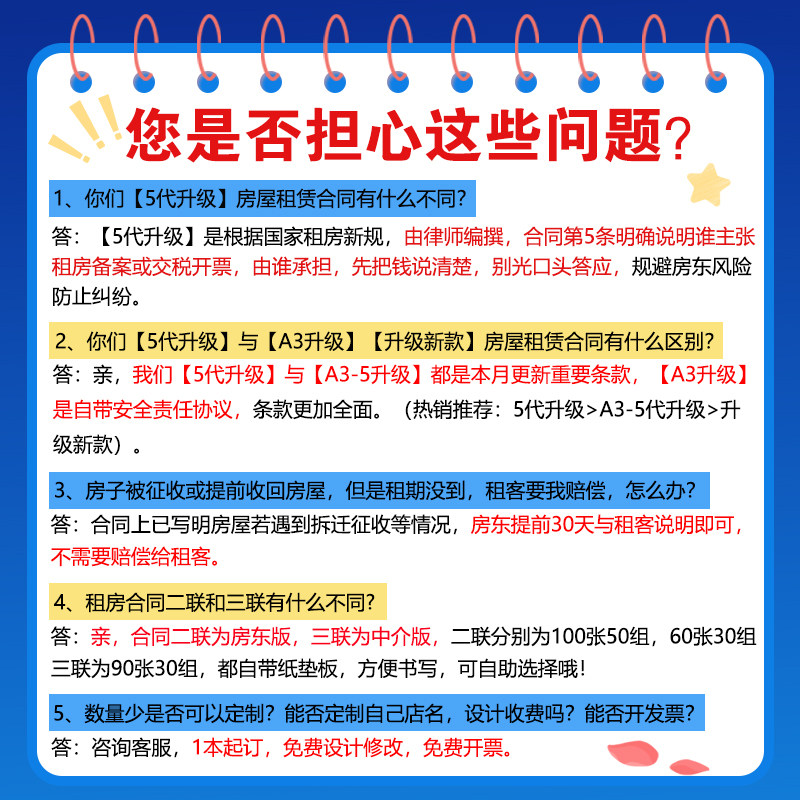 您是否担心这些问题?

1、你们【5代升级】房屋租赁合同有什么不同?

答：【5代升级】是根据国家租房新规，由律师编撰，合同第5条明确说明谁主张租房备案或交税开票，由谁承担，先把钱说清楚，别光口头答应，规避房东风险防止纠纷。

2、你们【5代升级】与【A3升级】【升级新款】房屋租赁合同有什么区别?

答：亲，我们【5代升级】与【A3-5升级】都是本月更新重要条款，【A3升级】是自带安全责任协议，条款更加全面。（热销推荐：5代升级>A3-5代升级>升级新款）。

3、房子被征收或提前收回房屋，但是租期没到，租客要我赔偿，怎么办?

答：合同上已写明房屋若遇到拆迁征收等情况，房东提前30天与租客说明即可，不需要赔偿给租客。

4、租房合同二联和三联有什么不同?

答：亲，合同二联为房东版，三联为中介版，二联分别为100张50组，60张30组三联为90张30组，都自带纸垫板，方便书写，可自助选择哦!

5、数量少是否可以定制？能否定制自己店名，设计收费吗？能否开发票?

答：咨询客服，1本起订，免费设计修改，免费开票。